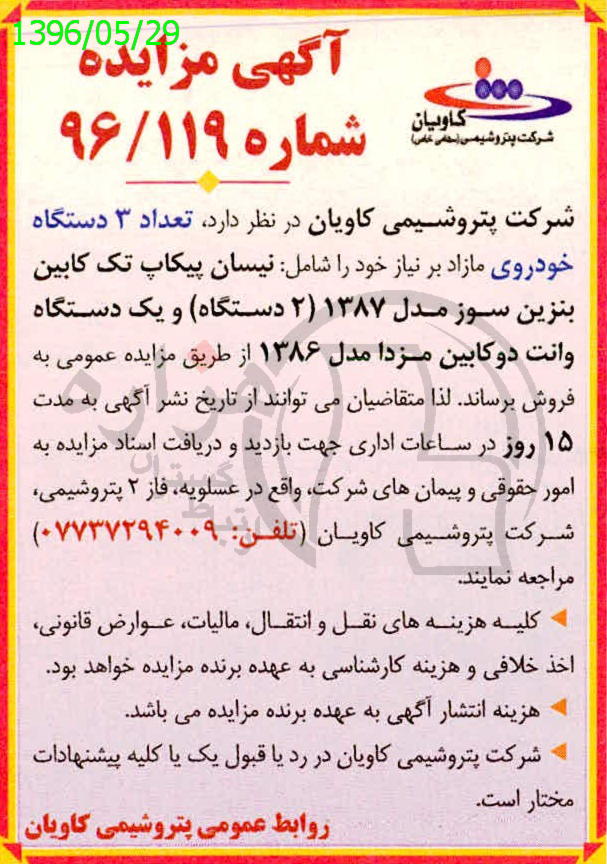 1396/05/29

آگهی مزایده
شماره ۹۶/۱۱۹

کاویان
شرکت پتروشیمی (سهامی خاص)

شرکت پتروشیمی کاویان در نظر دارد، تعداد ۳ دستگاه خودروی مازاد بر نیاز خود را شامل: نیسان پیکاپ تک کابین بنزین سوز مدل ۱۳۸۷ (۲ دستگاه) و یک دستگاه وانت دوکابین مزدا مدل ۱۳۸۶ از طریق مزایده عمومی به فروش برساند. لذا متقاضیان می توانند از تاریخ نشر آگهی به مدت ۱۵ روز در ساعات اداری جهت بازدید و دریافت اسناد مزایده به امور حقوقی و پیمان های شرکت، واقع در عسلویه، فاز ۲ پتروشیمی، شرکت پتروشیمی کاویان (تلفن: ۰۷۷۳۷۲۹۴۰۰۹) مراجعه نمایند.

کلیه هزینه های نقل و انتقال، مالیات، عوارض قانونی، اخذ خلافی و هزینه کارشناسی به عهده برنده مزایده خواهد بود.

هزینه انتشار آگهی به عهده برنده مزایده می باشد.

شرکت پتروشیمی کاویان در رد یا قبول یک یا کلیه پیشنهادات مختار است.

روابط عمومی پتروشیمی کاویان